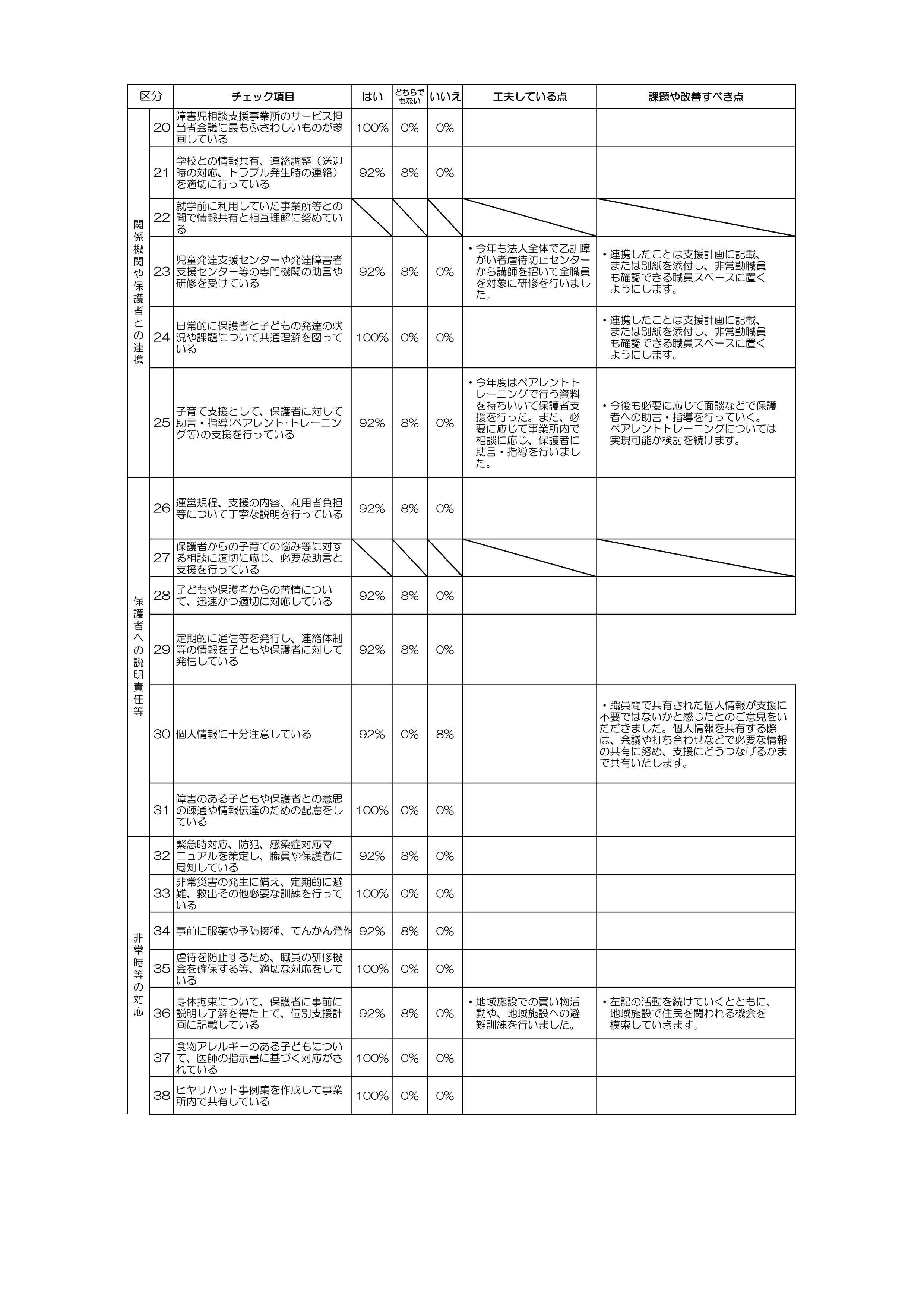 | 区分 | | チェック項目 | はい | どちらでもない | いいえ | 工夫している点 | 課題や改善すべき点 |
|---|---|---|---|---|---|---|---|
| 関係機関や保護者との連携 | 20 | 障害児相談支援事業所のサービス担当者会議に最もふさわしいものが参画している | 100% | 0% | 0% | | |
| | 21 | 学校との情報共有、連絡調整（送迎時の対応、トラブル発生時の連絡）を適切に行っている | 92% | 8% | 0% | | |
| | 22 | 就学前に利用していた事業所等との間で情報共有と相互理解に努めている | | | | | |
| | 23 | 児童発達支援センターや発達障害者支援センター等の専門機関の助言や研修を受けている | 92% | 8% | 0% | ・今年も法人全体で乙訓障がい者虐待防止センターから講師を招いて全職員を対象に研修を行いました。 | ・連携したことは支援計画に記載、または別紙を添付し、非常勤職員も確認できる職員スペースに置くようにします。 |
| | 24 | 日常的に保護者と子どもの発達の状況や課題について共通理解を図っている | 100% | 0% | 0% | | ・連携したことは支援計画に記載、または別紙を添付し、非常勤職員も確認できる職員スペースに置くようにします。 |
| | 25 | 子育て支援として、保護者に対して助言・指導(ペアレント･トレーニング等)の支援を行っている | 92% | 8% | 0% | ・今年度はペアレントトレーニングで行う資料を持ちいいて保護者支援を行った。また、必要に応じて事業所内で相談に応じ、保護者に助言・指導を行いました。 | ・今後も必要に応じて面談などで保護者への助言・指導を行っていく。ペアレントトレーニングについては実現可能か検討を続けます。 |
| 保護者への説明責任等 | 26 | 運営規程、支援の内容、利用者負担等について丁寧な説明を行っている | 92% | 8% | 0% | | |
| | 27 | 保護者からの子育ての悩み等に対する相談に適切に応じ、必要な助言と支援を行っている | | | | | |
| | 28 | 子どもや保護者からの苦情について、迅速かつ適切に対応している | 92% | 8% | 0% | | |
| | 29 | 定期的に通信等を発行し、連絡体制等の情報を子どもや保護者に対して発信している | 92% | 8% | 0% | | |
| | 30 | 個人情報に十分注意している | 92% | 0% | 8% | | ・職員間で共有された個人情報が支援に不要ではないかと感じたとのご意見をいただきました。個人情報を共有する際は、会議や打ち合わせなどで必要な情報の共有に努め、支援にどうつなげるかまで共有いたします。 |
| | 31 | 障害のある子どもや保護者との意思の疎通や情報伝達のための配慮をしている | 100% | 0% | 0% | | |
| 非常時等の対応 | 32 | 緊急時対応、防犯、感染症対応マニュアルを策定し、職員や保護者に周知している | 92% | 8% | 0% | | |
| | 33 | 非常災害の発生に備え、定期的に避難、救出その他必要な訓練を行っている | 100% | 0% | 0% | | |
| | 34 | 事前に服薬や予防接種、てんかん発作 | 92% | 8% | 0% | | |
| | 35 | 虐待を防止するため、職員の研修機会を確保する等、適切な対応をしている | 100% | 0% | 0% | | |
| | 36 | 身体拘束について、保護者に事前に説明し了解を得た上で、個別支援計画に記載している | 92% | 8% | 0% | ・地域施設での買い物活動や、地域施設への避難訓練を行いました。 | ・左記の活動を続けていくとともに、地域施設で住民を関われる機会を模索していきます。 |
| | 37 | 食物アレルギーのある子どもについて、医師の指示書に基づく対応がされている | 100% | 0% | 0% | | |
| | 38 | ヒヤリハット事例集を作成して事業所内で共有している | 100% | 0% | 0% | | |